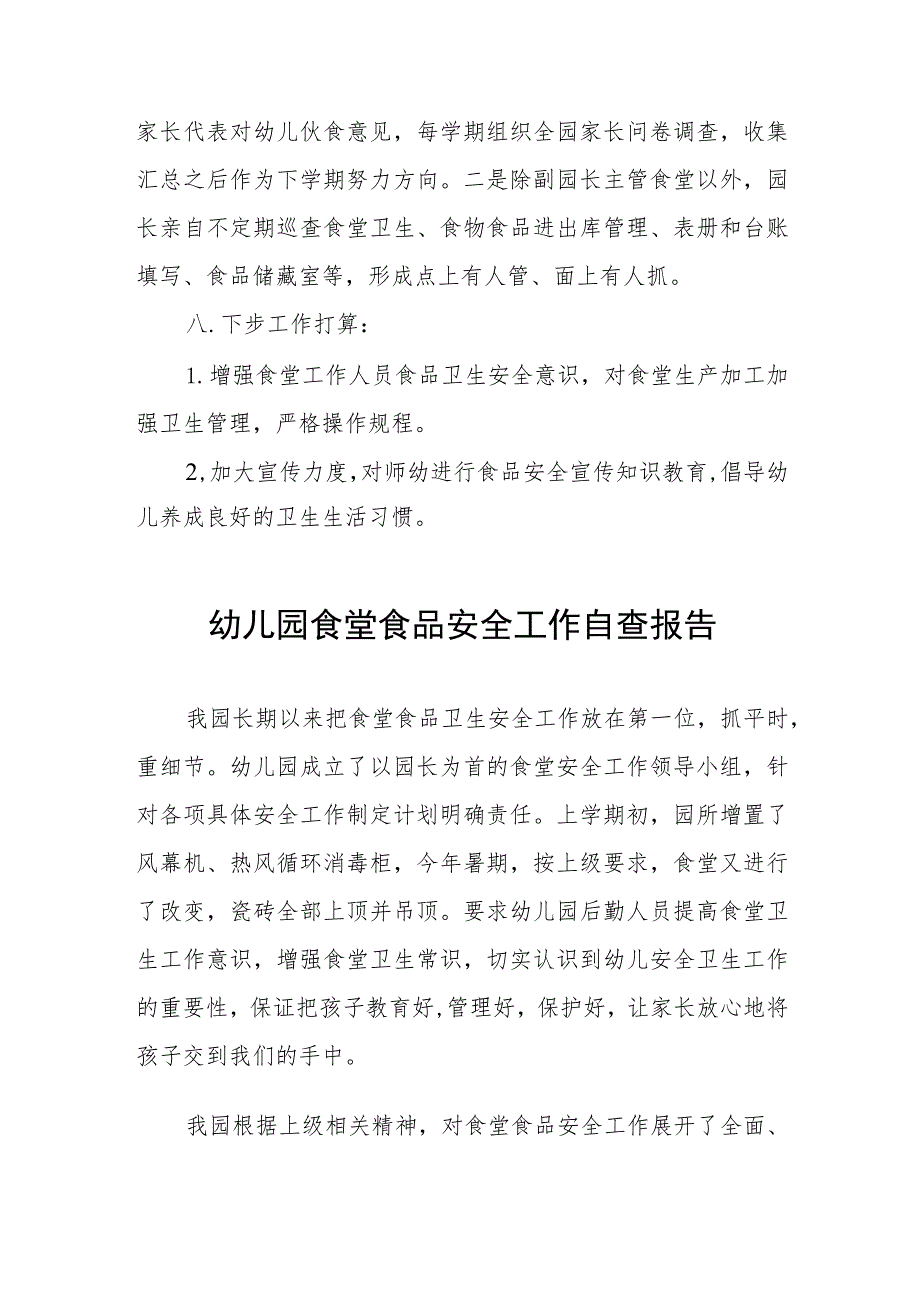 家长代表对幼儿伙食意见，每学期组织全园家长问卷调查，收集汇总之后作为下学期努力方向。二是除副园长主管食堂以外，园长亲自不定期巡查食堂卫生、食物食品进出库管理、表册和台账填写、食品储藏室等，形成点上有人管、面上有人抓。

八.下步工作打算：

1.增强食堂工作人员食品卫生安全意识，对食堂生产加工加强卫生管理，严格操作规程。

2,加大宣传力度,对师幼进行食品安全宣传知识教育,倡导幼儿养成良好的卫生生活习惯。

幼儿园食堂食品安全工作自查报告

我园长期以来把食堂食品卫生安全工作放在第一位，抓平时，重细节。幼儿园成立了以园长为首的食堂安全工作领导小组，针对各项具体安全工作制定计划明确责任。上学期初，园所增置了风幕机、热风循环消毒柜，今年暑期，按上级要求，食堂又进行了改变，瓷砖全部上顶并吊顶。要求幼儿园后勤人员提高食堂卫生工作意识，增强食堂卫生常识，切实认识到幼儿安全卫生工作的重要性，保证把孩子教育好,管理好，保护好，让家长放心地将孩子交到我们的手中。

我园根据上级相关精神，对食堂食品安全工作展开了全面、